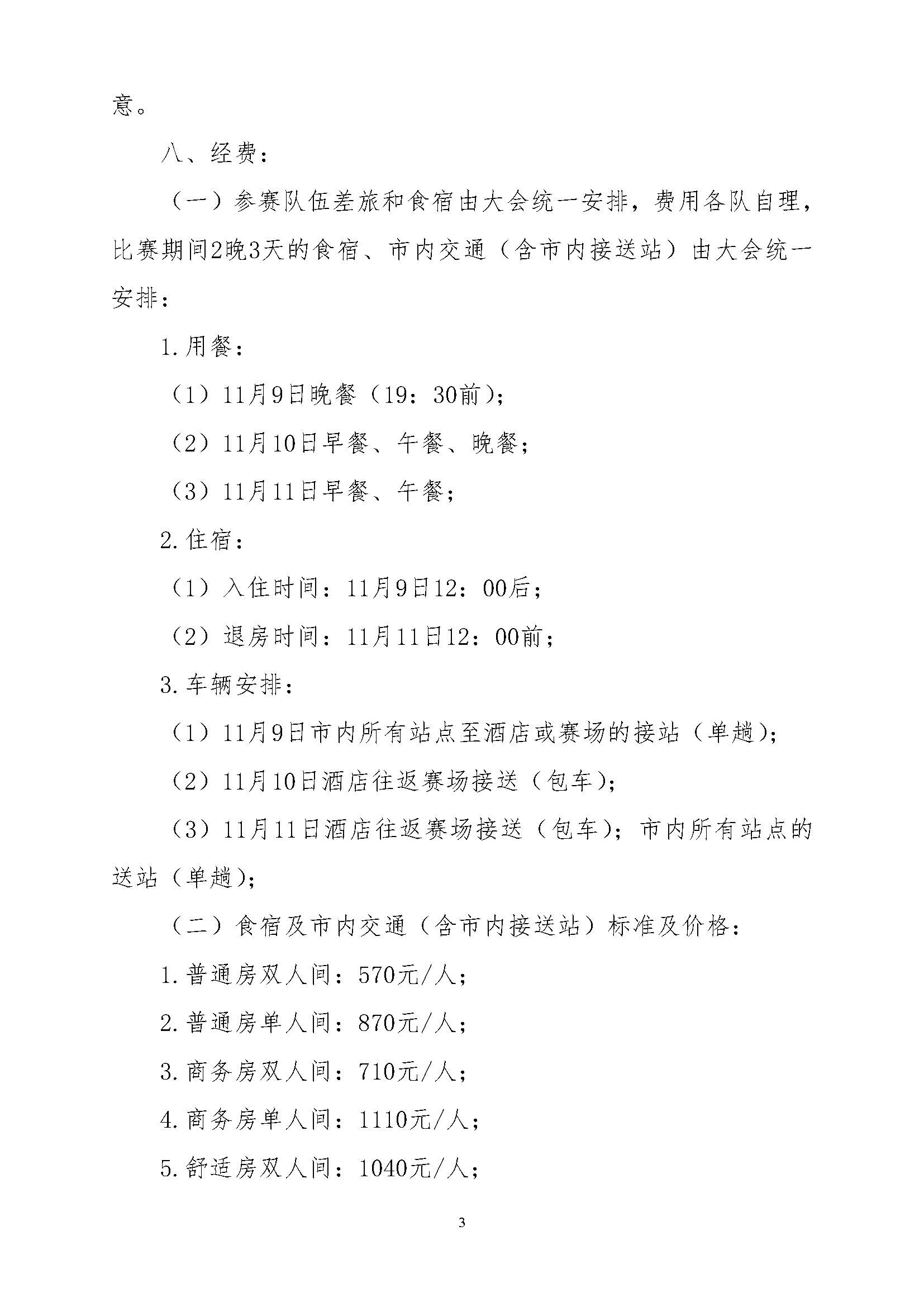 意。

八、经费：

（一）参赛队伍差旅和食宿由大会统一安排，费用各队自理，比赛期间2晚3天的食宿、市内交通（含市内接送站）由大会统一安排：

1.用餐：

（1）11月9日晚餐（19：30前）；

（2）11月10日早餐、午餐、晚餐；

（3）11月11日早餐、午餐；

2.住宿：

（1）入住时间：11月9日12：00后；

（2）退房时间：11月11日12：00前；

3.车辆安排：

（1）11月9日市内所有站点至酒店或赛场的接站（单趟）；

（2）11月10日酒店往返赛场接送（包车）；

（3）11月11日酒店往返赛场接送（包车）；市内所有站点的送站（单趟）；

（二）食宿及市内交通（含市内接送站）标准及价格：

1.普通房双人间：570元/人；

2.普通房单人间：870元/人；

3.商务房双人间：710元/人；

4.商务房单人间：1110元/人；

5.舒适房双人间：1040元/人；

3